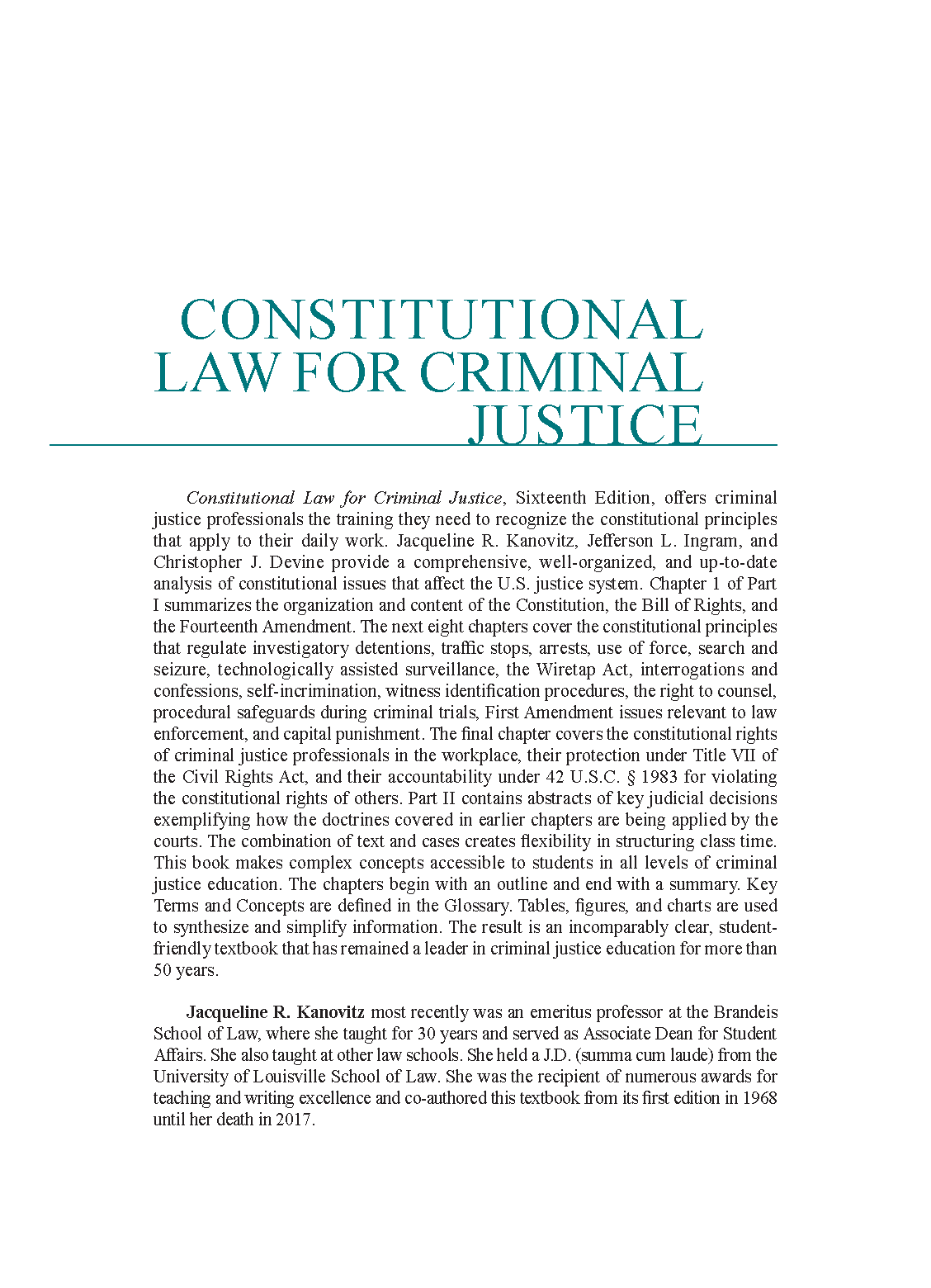 CONSTITUTIONAL LAW FOR CRIMINAL JUSTICE

Constitutional Law for Criminal Justice, Sixteenth Edition, offers criminal justice professionals the training they need to recognize the constitutional principles that apply to their daily work. Jacqueline R. Kanovitz, Jefferson L. Ingram, and Christopher J. Devine provide a comprehensive, well-organized, and up-to-date analysis of constitutional issues that affect the U.S. justice system. Chapter 1 of Part I summarizes the organization and content of the Constitution, the Bill of Rights, and the Fourteenth Amendment. The next eight chapters cover the constitutional principles that regulate investigatory detentions, traffic stops, arrests, use of force, search and seizure, technologically assisted surveillance, the Wiretap Act, interrogations and confessions, self-incrimination, witness identification procedures, the right to counsel, procedural safeguards during criminal trials, First Amendment issues relevant to law enforcement, and capital punishment. The final chapter covers the constitutional rights of criminal justice professionals in the workplace, their protection under Title VII of the Civil Rights Act, and their accountability under 42 U.S.C. § 1983 for violating the constitutional rights of others. Part II contains abstracts of key judicial decisions exemplifying how the doctrines covered in earlier chapters are being applied by the courts. The combination of text and cases creates flexibility in structuring class time. This book makes complex concepts accessible to students in all levels of criminal justice education. The chapters begin with an outline and end with a summary. Key Terms and Concepts are defined in the Glossary. Tables, figures, and charts are used to synthesize and simplify information. The result is an incomparably clear, student-friendly textbook that has remained a leader in criminal justice education for more than 50 years.

Jacqueline R. Kanovitz most recently was an emeritus professor at the Brandeis School of Law, where she taught for 30 years and served as Associate Dean for Student Affairs. She also taught at other law schools. She held a J.D. (summa cum laude) from the University of Louisville School of Law. She was the recipient of numerous awards for teaching and writing excellence and co-authored this textbook from its first edition in 1968 until her death in 2017.